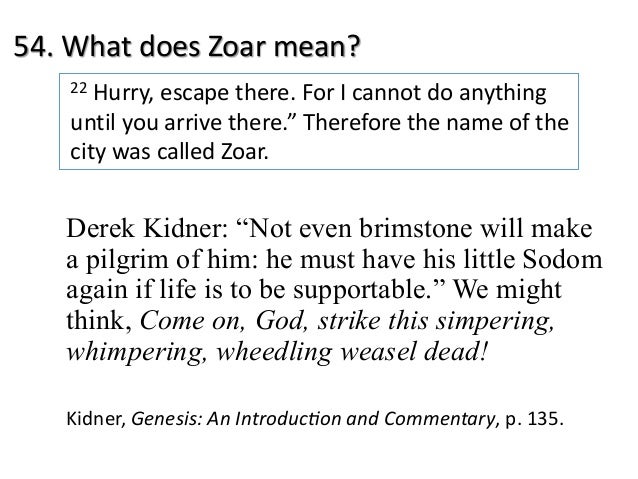 54. What does Zoar mean?

$^{22}$ Hurry, escape there. For I cannot do anything until you arrive there." Therefore the name of the city was called Zoar.

Derek Kidner: "Not even brimstone will make a pilgrim of him: he must have his little Sodom again if life is to be supportable." We might think, Come on, God, strike this simpering, whimpering, wheedling weasel dead!

Kidner, Genesis: An Introduction and Commentary, p. 135.